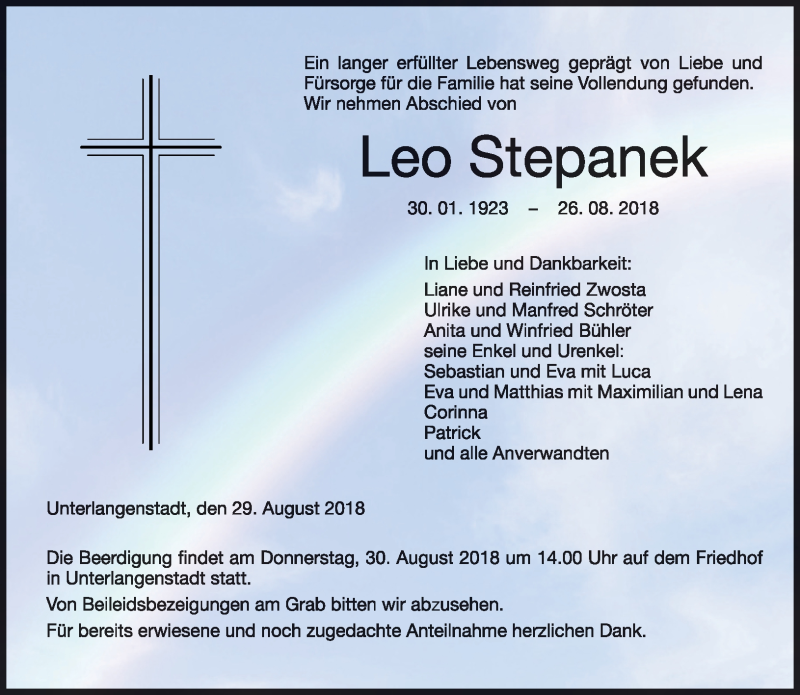 Ein langer erfüllter Lebensweg geprägt von Liebe und Fürsorge für die Familie hat seine Vollendung gefunden. Wir nehmen Abschied von

Leo Stepanek

30. 01. 1923 – 26. 08. 2018

In Liebe und Dankbarkeit:
Liane und Reinfried Zwosta
Ulrike und Manfred Schröter
Anita und Winfried Bühler
seine Enkel und Urenkel:
Sebastian und Eva mit Luca
Eva und Matthias mit Maximilian und Lena
Corinna
Patrick
und alle Anverwandten

Unterlangenstadt, den 29. August 2018

Die Beerdigung findet am Donnerstag, 30. August 2018 um 14.00 Uhr auf dem Friedhof in Unterlangenstadt statt.

Von Beileidsbezeigungen am Grab bitten wir abzusehen.

Für bereits erwiesene und noch zugedachte Anteilnahme herzlichen Dank.